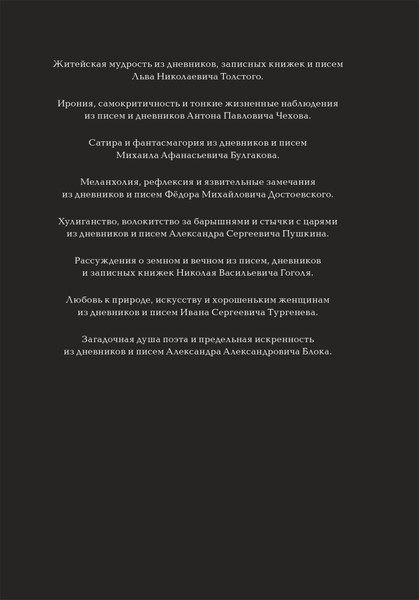 Житейская мудрость из дневников, записных книжек и писем Льва Николаевича Толстого.

Ирония, самокритичность и тонкие жизненные наблюдения из писем и дневников Антона Павловича Чехова.

Сатира и фантасмагория из дневников и писем Михаила Афанасьевича Булгакова.

Меланхолия, рефлексия и язвительные замечания из дневников и писем Фёдора Михайловича Достоевского.

Хулиганство, волокитство за барышнями и стычки с царями из дневников и писем Александра Сергеевича Пушкина.

Рассуждения о земном и вечном из писем, дневников и записных книжек Николая Васильевича Гоголя.

Любовь к природе, искусству и хорошеньким женщинам из дневников и писем Ивана Сергеевича Тургенева.

Загадочная душа поэта и предельная искренность из дневников и писем Александра Александровича Блока.